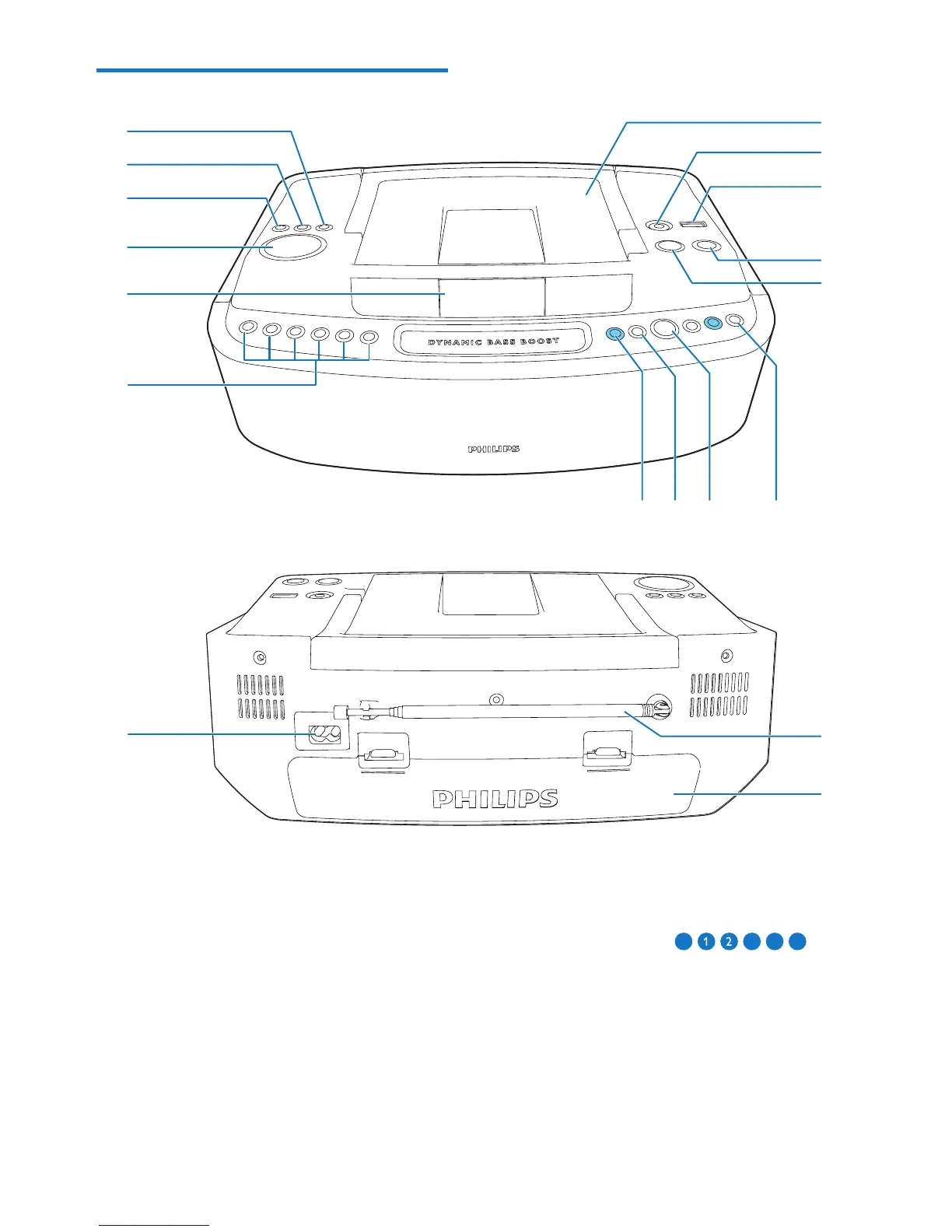 DYNAMIC BASS BOOST

PHILIPS

PHILIPS

1 2